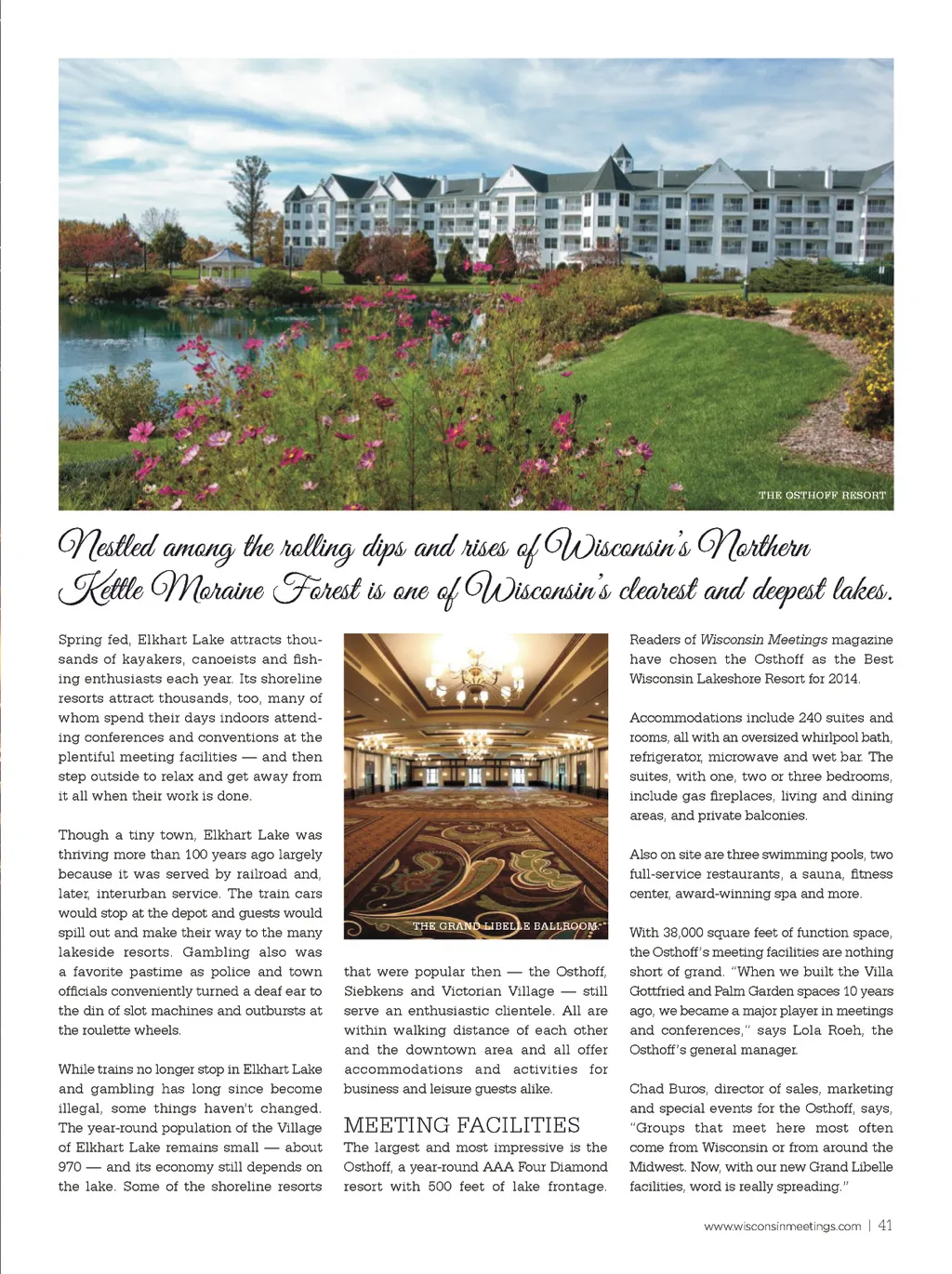 THE OSTHOFF RESORT

Nestled among the rolling dips and rises of Wisconsin's Northern Kettle Moraine Forest is one of Wisconsin's clearest and deepest lakes.

Spring fed, Elkhart Lake attracts thousands of kayakers, canoeists and fishing enthusiasts each year. Its shoreline resorts attract thousands, too, many of whom spend their days indoors attending conferences and conventions at the plentiful meeting facilities — and then step outside to relax and get away from it all when their work is done.

Though a tiny town, Elkhart Lake was thriving more than 100 years ago largely because it was served by railroad and, later, interurban service. The train cars would stop at the depot and guests would spill out and make their way to the many lakeside resorts. Gambling also was a favorite pastime as police and town officials conveniently turned a deaf ear to the din of slot machines and outbursts at the roulette wheels.

While trains no longer stop in Elkhart Lake and gambling has long since become illegal, some things haven't changed. The year-round population of the Village of Elkhart Lake remains small — about 970 — and its economy still depends on the lake. Some of the shoreline resorts

THE GRAND LIBELLE BALLROOM

that were popular then — the Osthoff, Siebkens and Victorian Village — still serve an enthusiastic clientele. All are within walking distance of each other and the downtown area and all offer accommodations and activities for business and leisure guests alike.

MEETING FACILITIES
The largest and most impressive is the Osthoff, a year-round AAA Four Diamond resort with 500 feet of lake frontage.

Readers of Wisconsin Meetings magazine have chosen the Osthoff as the Best Wisconsin Lakeshore Resort for 2014.

Accommodations include 240 suites and rooms, all with an oversized whirlpool bath, refrigerator, microwave and wet bar. The suites, with one, two or three bedrooms, include gas fireplaces, living and dining areas, and private balconies.

Also on site are three swimming pools, two full-service restaurants, a sauna, fitness center, award-winning spa and more.

With 38,000 square feet of function space, the Osthoff's meeting facilities are nothing short of grand. "When we built the Villa Gottfried and Palm Garden spaces 10 years ago, we became a major player in meetings and conferences," says Lola Roeh, the Osthoff's general manager.

Chad Buros, director of sales, marketing and special events for the Osthoff, says, "Groups that meet here most often come from Wisconsin or from around the Midwest. Now, with our new Grand Libelle facilities, word is really spreading."

www.wisconsinmeetings.com | 41